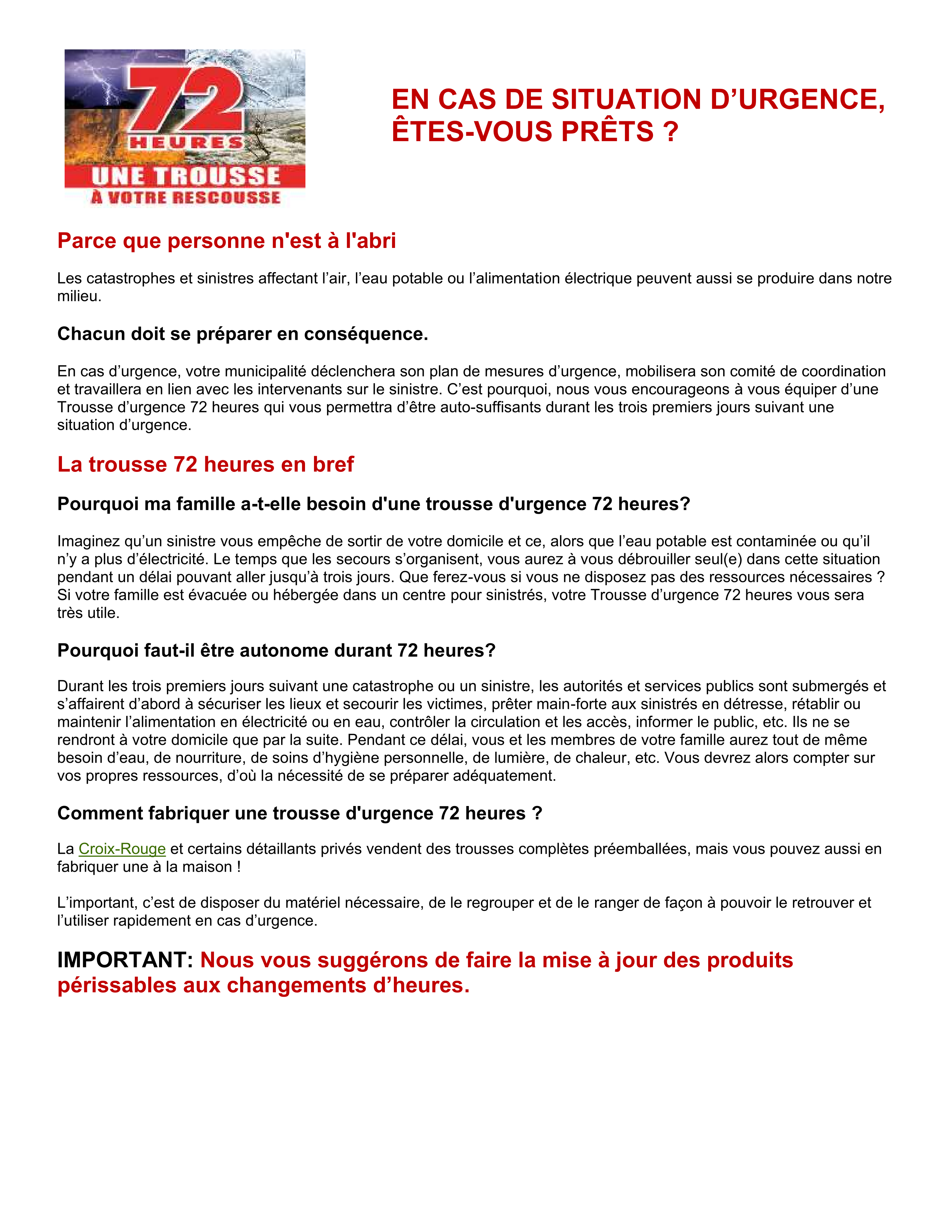 72
HEURES
UNE TROUSSE
À VOTRE RESCOUSSE

EN CAS DE SITUATION D’URGENCE, ÊTES-VOUS PRÊTS ?

Parce que personne n'est à l'abri

Les catastrophes et sinistres affectant l’air, l’eau potable ou l’alimentation électrique peuvent aussi se produire dans notre milieu.

Chacun doit se préparer en conséquence.

En cas d’urgence, votre municipalité déclenchera son plan de mesures d’urgence, mobilisera son comité de coordination et travaillera en lien avec les intervenants sur le sinistre. C’est pourquoi, nous vous encourageons à vous équiper d’une Trousse d’urgence 72 heures qui vous permettra d’être auto-suffisants durant les trois premiers jours suivant une situation d’urgence.

La trousse 72 heures en bref

Pourquoi ma famille a-t-elle besoin d'une trousse d'urgence 72 heures?

Imaginez qu’un sinistre vous empêche de sortir de votre domicile et ce, alors que l’eau potable est contaminée ou qu’il n’y a plus d’électricité. Le temps que les secours s’organisent, vous aurez à vous débrouiller seul(e) dans cette situation pendant un délai pouvant aller jusqu’à trois jours. Que ferez-vous si vous ne disposez pas des ressources nécessaires ? Si votre famille est évacuée ou hébergée dans un centre pour sinistrés, votre Trousse d’urgence 72 heures vous sera très utile.

Pourquoi faut-il être autonome durant 72 heures?

Durant les trois premiers jours suivant une catastrophe ou un sinistre, les autorités et services publics sont submergés et s’affairent d’abord à sécuriser les lieux et secourir les victimes, prêter main-forte aux sinistrés en détresse, rétablir ou maintenir l’alimentation en électricité ou en eau, contrôler la circulation et les accès, informer le public, etc. Ils ne se rendront à votre domicile que par la suite. Pendant ce délai, vous et les membres de votre famille aurez tout de même besoin d’eau, de nourriture, de soins d’hygiène personnelle, de lumière, de chaleur, etc. Vous devrez alors compter sur vos propres ressources, d’où la nécessité de se préparer adéquatement.

Comment fabriquer une trousse d'urgence 72 heures ?

La Croix-Rouge et certains détaillants privés vendent des trousses complètes préemballées, mais vous pouvez aussi en fabriquer une à la maison !

L’important, c’est de disposer du matériel nécessaire, de le regrouper et de le ranger de façon à pouvoir le retrouver et l’utiliser rapidement en cas d’urgence.

IMPORTANT: Nous vous suggérons de faire la mise à jour des produits périssables aux changements d’heures.